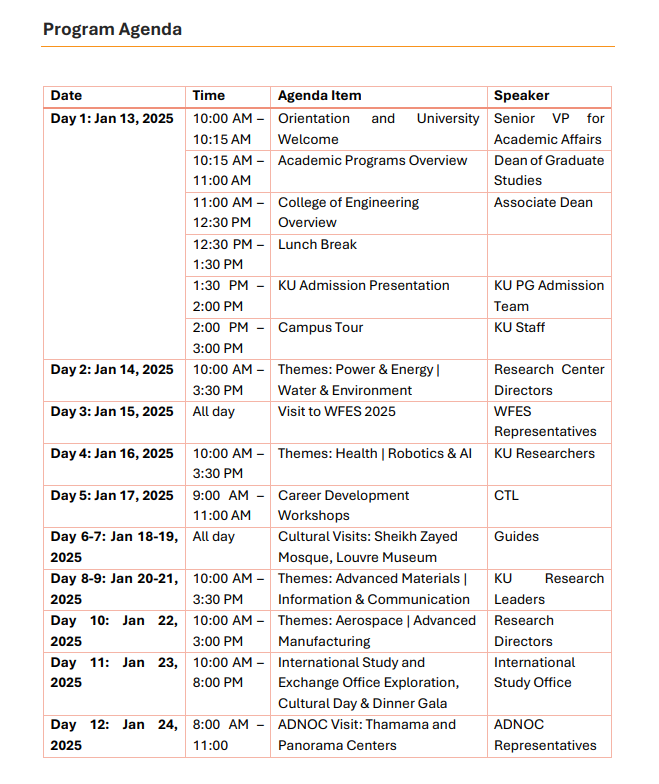 Program Agenda

| Date | Time | Agenda Item | Speaker |
|---|---|---|---|
| Day 1: Jan 13, 2025 | 10:00 AM – 10:15 AM | Orientation and University Welcome | Senior VP for Academic Affairs |
| | 10:15 AM – 11:00 AM | Academic Programs Overview | Dean of Graduate Studies |
| | 11:00 AM – 12:30 PM | College of Engineering Overview | Associate Dean |
| | 12:30 PM – 1:30 PM | Lunch Break | |
| | 1:30 PM – 2:00 PM | KU Admission Presentation | KU PG Admission Team |
| | 2:00 PM – 3:00 PM | Campus Tour | KU Staff |
| Day 2: Jan 14, 2025 | 10:00 AM – 3:30 PM | Themes: Power & Energy \| Water & Environment | Research Center Directors |
| Day 3: Jan 15, 2025 | All day | Visit to WFES 2025 | WFES Representatives |
| Day 4: Jan 16, 2025 | 10:00 AM – 3:30 PM | Themes: Health \| Robotics & AI | KU Researchers |
| Day 5: Jan 17, 2025 | 9:00 AM – 11:00 AM | Career Development Workshops | CTL |
| Day 6-7: Jan 18-19, 2025 | All day | Cultural Visits: Sheikh Zayed Mosque, Louvre Museum | Guides |
| Day 8-9: Jan 20-21, 2025 | 10:00 AM – 3:30 PM | Themes: Advanced Materials \| Information & Communication | KU Research Leaders |
| Day 10: Jan 22, 2025 | 10:00 AM – 3:00 PM | Themes: Aerospace \| Advanced Manufacturing | Research Directors |
| Day 11: Jan 23, 2025 | 10:00 AM – 8:00 PM | International Study and Exchange Office Exploration, Cultural Day & Dinner Gala | International Study Office |
| Day 12: Jan 24, 2025 | 8:00 AM – 11:00 | ADNOC Visit: Thamama and Panorama Centers | ADNOC Representatives |